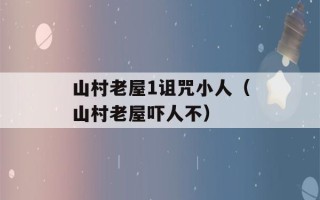 山村老屋1诅咒小人（山村老屋吓人不）